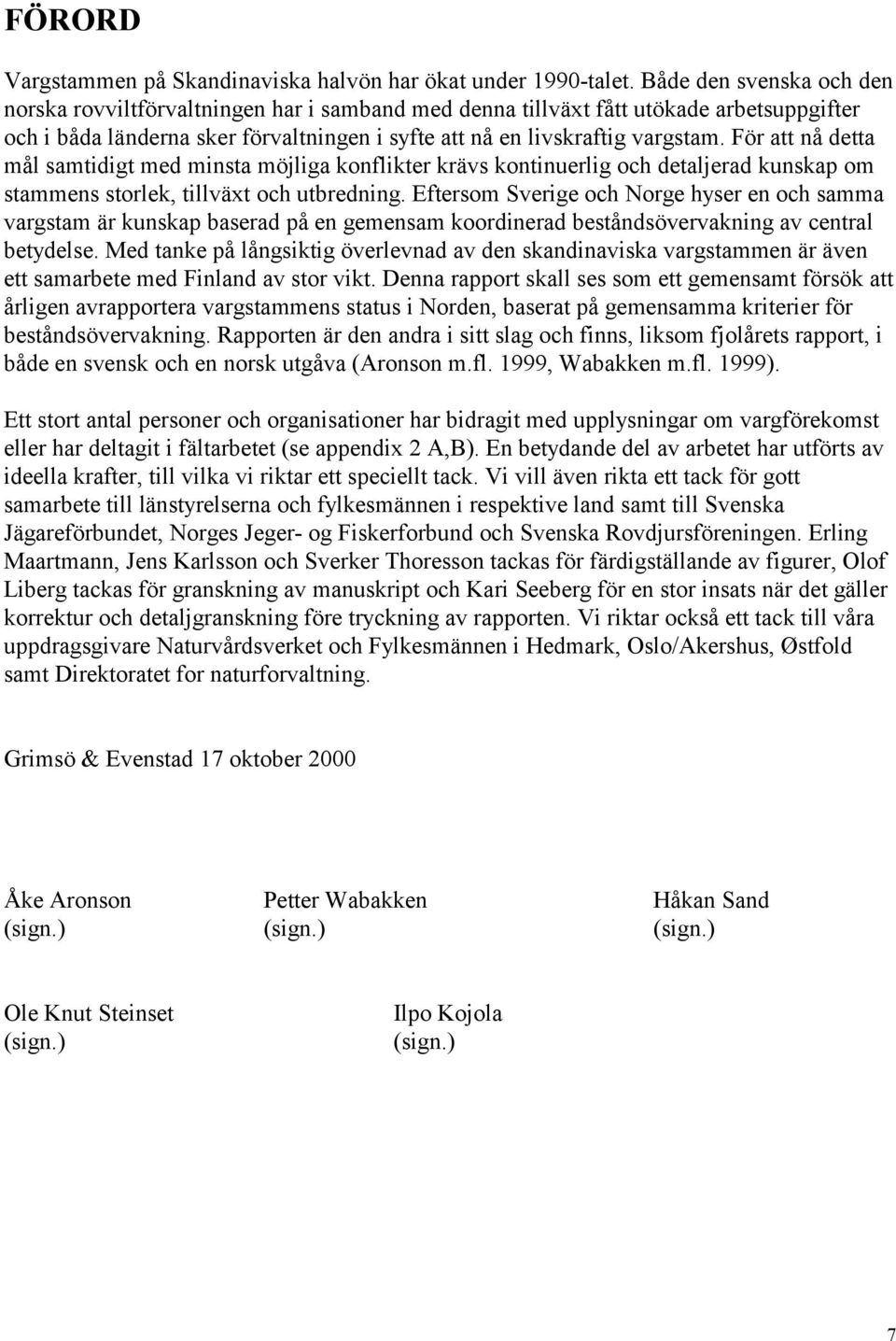 FÖRORD

Vargstammen på Skandinaviska halvön har ökat under 1990-talet. Både den svenska och den norska rovviltförvaltningen har i samband med denna tillväxt fått utökade arbetsuppgifter och i båda länderna sker förvaltningen i syfte att nå en livskraftig vargstam. För att nå detta mål samtidigt med minsta möjliga konflikter krävs kontinuerlig och detaljerad kunskap om stammens storlek, tillväxt och utbredning. Eftersom Sverige och Norge hyser en och samma vargstam är kunskap baserad på en gemensam koordinerad beståndsövervakning av central betydelse. Med tanke på långsiktig överlevnad av den skandinaviska vargstammen är även ett samarbete med Finland av stor vikt. Denna rapport skall ses som ett gemensamt försök att årligen avrapportera vargstammens status i Norden, baserat på gemensamma kriterier för beståndsövervakning. Rapporten är den andra i sitt slag och finns, liksom fjolårets rapport, i både en svensk och en norsk utgåva (Aronson m.fl. 1999, Wabakken m.fl. 1999).

Ett stort antal personer och organisationer har bidragit med upplysningar om vargförekomst eller har deltagit i fältarbetet (se appendix 2 A,B). En betydande del av arbetet har utförts av ideella krafter, till vilka vi riktar ett speciellt tack. Vi vill även rikta ett tack för gott samarbete till länstyrelserna och fylkesmännen i respektive land samt till Svenska Jägareförbundet, Norges Jeger- og Fiskerforbund och Svenska Rovdjursföreningen. Erling Maartmann, Jens Karlsson och Sverker Thoresson tackas för färdigställande av figurer, Olof Liberg tackas för granskning av manuskript och Kari Seeberg för en stor insats när det gäller korrektur och detaljgranskning före tryckning av rapporten. Vi riktar också ett tack till våra uppdragsgivare Naturvårdsverket och Fylkesmännen i Hedmark, Oslo/Akershus, Østfold samt Direktoratet for naturforvaltning.

Grimsö & Evenstad 17 oktober 2000

Åke Aronson
(sign.)

Petter Wabakken
(sign.)

Håkan Sand
(sign.)

Ole Knut Steinset
(sign.)

Ilpo Kojola
(sign.)

7